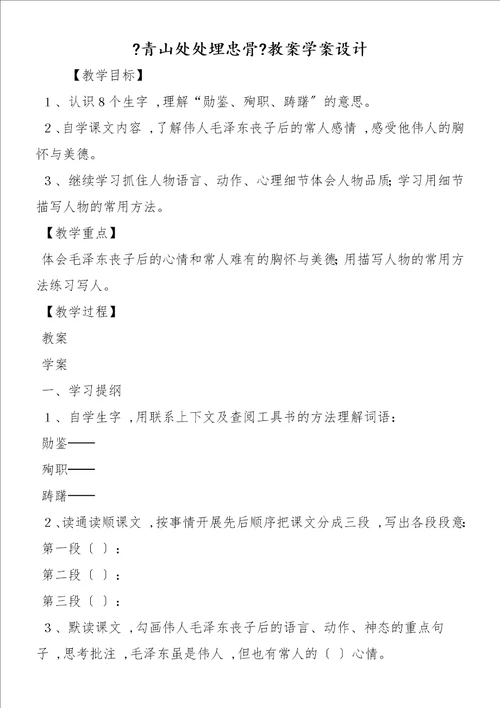 ?青山处处埋忠骨?教案学案设计

【教学目标】

1、认识8个生字，理解“勋鉴、殉职、踌躇”的意思。

2、自学课文内容，了解伟人毛泽东丧子后的常人感情，感受他伟人的胸怀与美德。

3、继续学习抓住人物语言、动作、心理细节体会人物品质;学习用细节描写人物的常用方法。

【教学重点】

体会毛泽东丧子后的心情和常人难有的胸怀与美德;用描写人物的常用方法练习写人。

【教学过程】

教案

学案

一、学习提纲

1、自学生字，用联系上下文及查阅工具书的方法理解词语:

勋鉴——

殉职——

踌躇——

2、读通读顺课文，按事情开展先后顺序把课文分成三段，写出各段段意:

第一段〔 〕:

第二段〔 〕:

第三段〔 〕:

3、默读课文，勾画伟人毛泽东丧子后的语言、动作、神态的重点句子，思考批注，毛泽东虽是伟人，但也有常人的〔 〕心情。